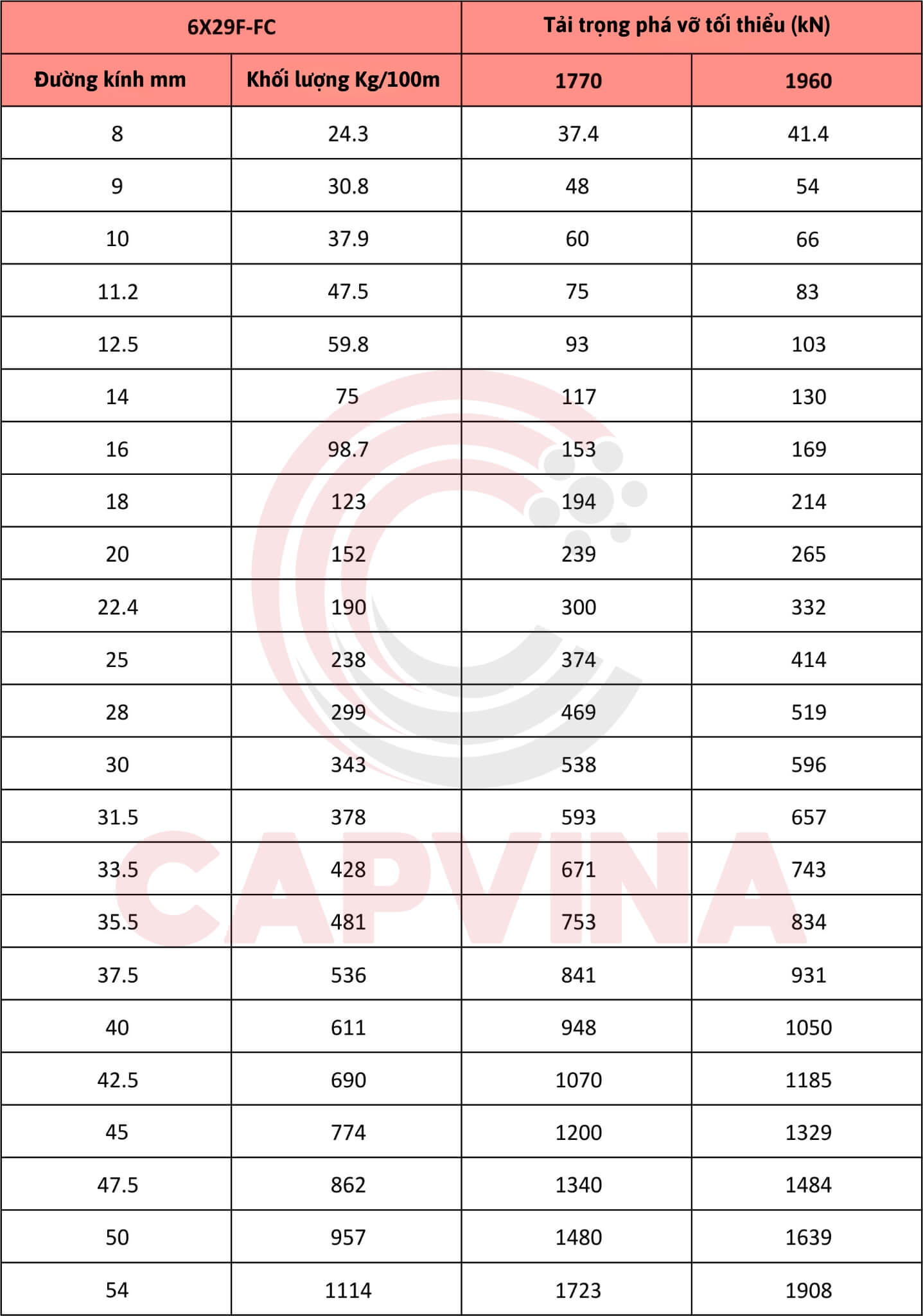 | 6X29F-FC | | Tải trọng phá vỡ tối thiểu (kN) | |
|---|---|---|---|
| Đường kính mm | Khối lượng Kg/100m | 1770 | 1960 |
| 8 | 24.3 | 37.4 | 41.4 |
| 9 | 30.8 | 48 | 54 |
| 10 | 37.9 | 60 | 66 |
| 11.2 | 47.5 | 75 | 83 |
| 12.5 | 59.8 | 93 | 103 |
| 14 | 75 | 117 | 130 |
| 16 | 98.7 | 153 | 169 |
| 18 | 123 | 194 | 214 |
| 20 | 152 | 239 | 265 |
| 22.4 | 190 | 300 | 332 |
| 25 | 238 | 374 | 414 |
| 28 | 299 | 469 | 519 |
| 30 | 343 | 538 | 596 |
| 31.5 | 378 | 593 | 657 |
| 33.5 | 428 | 671 | 743 |
| 35.5 | 481 | 753 | 834 |
| 37.5 | 536 | 841 | 931 |
| 40 | 611 | 948 | 1050 |
| 42.5 | 690 | 1070 | 1185 |
| 45 | 774 | 1200 | 1329 |
| 47.5 | 862 | 1340 | 1484 |
| 50 | 957 | 1480 | 1639 |
| 54 | 1114 | 1723 | 1908 |

CAPVINA